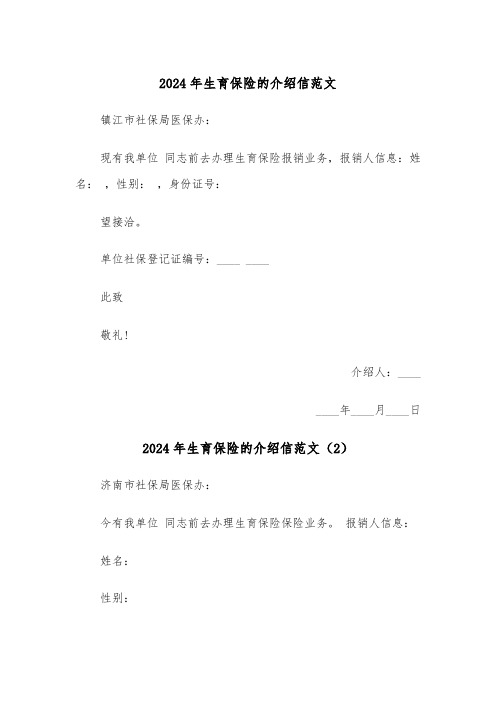 2024年生育保险的介绍信范文

镇江市社保局医保办：

现有我单位 同志前去办理生育保险报销业务，报销人信息：姓名： ，性别： ，身份证号：

望接洽。

单位社保登记证编号：____ ____

此致

敬礼！

介绍人：____

____年____月____日

2024年生育保险的介绍信范文（2）

济南市社保局医保办：

今有我单位 同志前去办理生育保险保险业务。 报销人信息：

姓名：

性别：